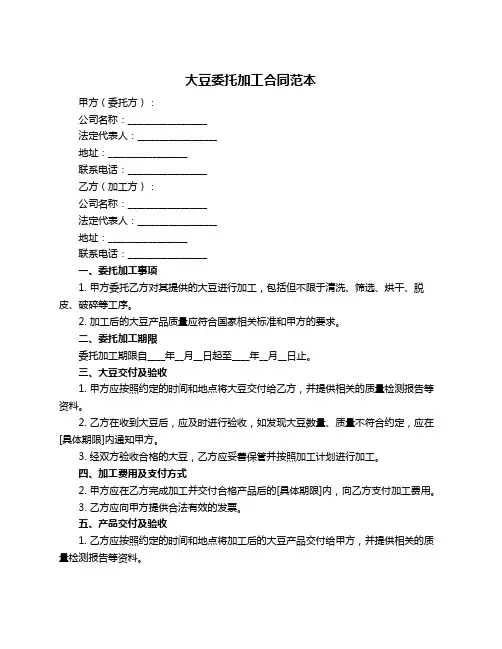 大豆委托加工合同范本

甲方（委托方）：

公司名称：________________

法定代表人：________________

地址：________________

联系电话：________________

乙方（加工方）：

公司名称：________________

法定代表人：________________

地址：________________

联系电话：________________

一、委托加工事项

1. 甲方委托乙方对其提供的大豆进行加工，包括但不限于清洗、筛选、烘干、脱皮、破碎等工序。

2. 加工后的大豆产品质量应符合国家相关标准和甲方的要求。

二、委托加工期限

委托加工期限自____年__月__日起至____年__月__日止。

三、大豆交付及验收

1. 甲方应按照约定的时间和地点将大豆交付给乙方，并提供相关的质量检测报告等资料。

2. 乙方在收到大豆后，应及时进行验收，如发现大豆数量、质量不符合约定，应在[具体期限]内通知甲方。

3. 经双方验收合格的大豆，乙方应妥善保管并按照加工计划进行加工。

四、加工费用及支付方式

2. 甲方应在乙方完成加工并交付合格产品后的[具体期限]内，向乙方支付加工费用。

3. 乙方应向甲方提供合法有效的发票。

五、产品交付及验收

1. 乙方应按照约定的时间和地点将加工后的大豆产品交付给甲方，并提供相关的质量检测报告等资料。